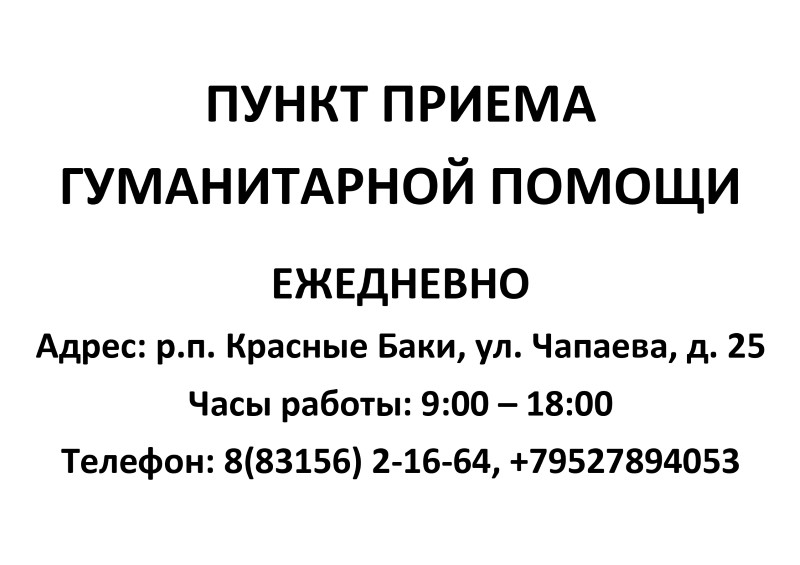 ПУНКТ ПРИЕМА
ГУМАНИТАРНОЙ ПОМОЩИ

ЕЖЕДНЕВНО

Адрес: р.п. Красные Баки, ул. Чапаева, д. 25

Часы работы: 9:00 – 18:00

Телефон: 8(83156) 2-16-64, +79527894053